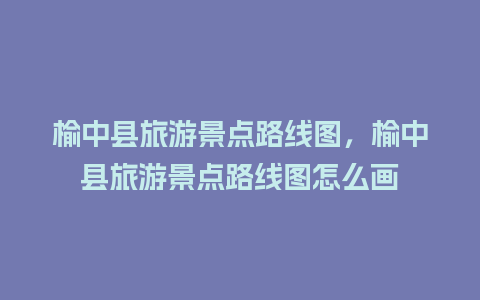 榆中县旅游景点路线图，榆中县旅游景点路线图怎么画